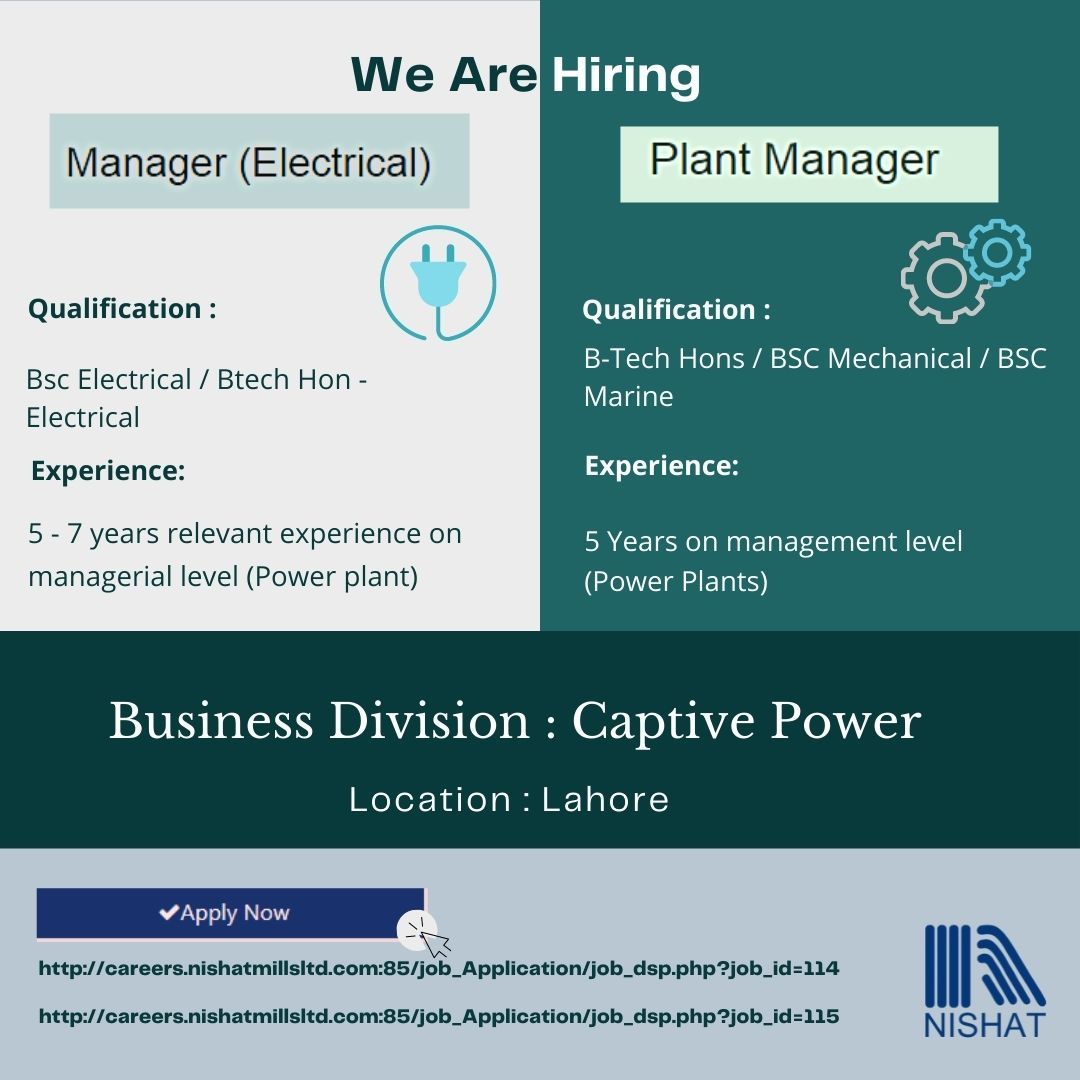 We Are Hiring

Manager (Electrical)

Qualification :

Bsc Electrical / Btech Hon - Electrical

Experience:

5 - 7 years relevant experience on managerial level (Power plant)

Plant Manager

Qualification :

B-Tech Hons / BSC Mechanical / BSC Marine

Experience:

5 Years on management level (Power Plants)

Business Division : Captive Power

Location : Lahore

✔Apply Now

http://careers.nishatmillsltd.com:85/job_Application/job_dsp.php?job_id=114

http://careers.nishatmillsltd.com:85/job_Application/job_dsp.php?job_id=115

NISHAT